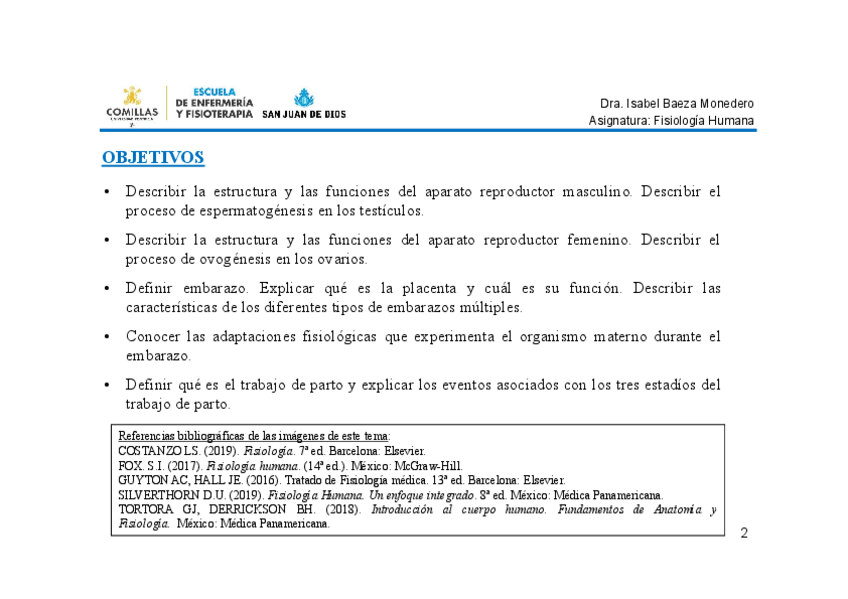 COMILLAS

ESCUELA DE ENFERMERÍA Y FISIOTERAPIA SAN JUAN DE DIOS

Dra. Isabel Baeza Monedero
Asignatura: Fisiología Humana

OBJETIVOS

• Describir la estructura y las funciones del aparato reproductor masculino. Describir el proceso de espermatogénesis en los testículos.

• Describir la estructura y las funciones del aparato reproductor femenino. Describir el proceso de ovogénesis en los ovarios.

• Definir embarazo. Explicar qué es la placenta y cuál es su función. Describir las características de los diferentes tipos de embarazos múltiples.

• Conocer las adaptaciones fisiológicas que experimenta el organismo materno durante el embarazo.

• Definir qué es el trabajo de parto y explicar los eventos asociados con los tres estadíos del trabajo de parto.

Referencias bibliográficas de las imágenes de este tema:
COSTANZO LS. (2019). Fisiología. 7ª ed. Barcelona: Elsevier.
FOX. S.I. (2017). Fisiología humana. (14ª ed.). México: McGraw-Hill.
GUYTON AC, HALL JE. (2016). Tratado de Fisiología médica. 13ª ed. Barcelona: Elsevier.
SILVERTHORN D.U. (2019). Fisiología Humana. Un enfoque integrado. 8ª ed. México: Médica Panamericana.
TORTORA GJ, DERRICKSON BH. (2018). Introducción al cuerpo humano. Fundamentos de Anatomía y Fisiología. México: Médica Panamericana.

2